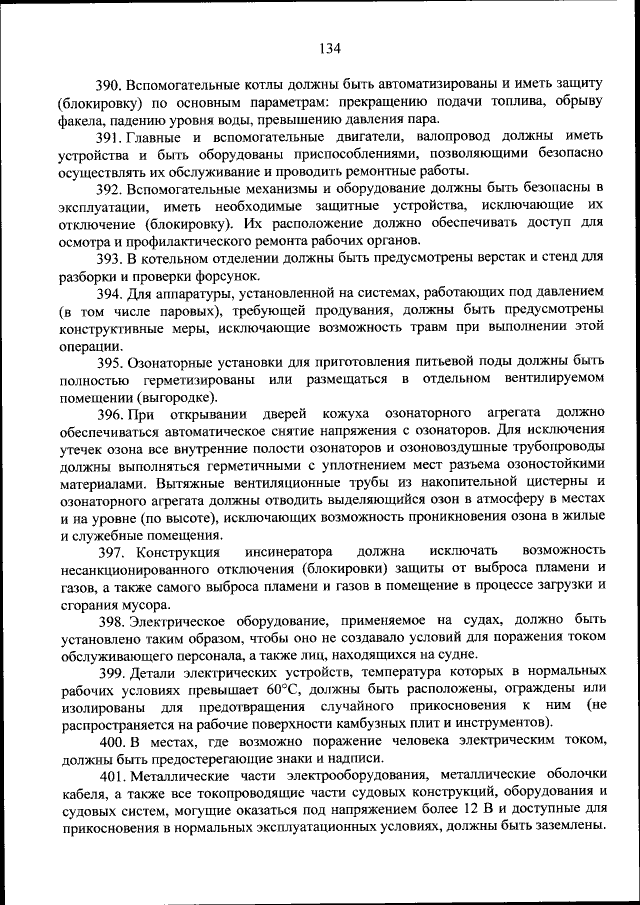 134

390. Вспомогательные котлы должны быть автоматизированы и иметь защиту (блокировку) по основным параметрам: прекращению подачи топлива, обрыву факела, падению уровня воды, превышению давления пара.

391. Главные и вспомогательные двигатели, валопровод должны иметь устройства и быть оборудованы приспособлениями, позволяющими безопасно осуществлять их обслуживание и проводить ремонтные работы.

392. Вспомогательные механизмы и оборудование должны быть безопасны в эксплуатации, иметь необходимые защитные устройства, исключающие их отключение (блокировку). Их расположение должно обеспечивать доступ для осмотра и профилактического ремонта рабочих органов.

393. В котельном отделении должны быть предусмотрены верстак и стенд для разборки и проверки форсунок.

394. Для аппаратуры, установленной на системах, работающих под давлением (в том числе паровых), требующей продувания, должны быть предусмотрены конструктивные меры, исключающие возможность травм при выполнении этой операции.

395. Озонаторные установки для приготовления питьевой поды должны быть полностью герметизированы или размещаться в отдельном вентилируемом помещении (выгородке).

396. При открывании дверей кожуха озонаторного агрегата должно обеспечиваться автоматическое снятие напряжения с озонаторов. Для исключения утечек озона все внутренние полости озонаторов и озоновоздушные трубопроводы должны выполняться герметичными с уплотнением мест разъема озоностойкими материалами. Вытяжные вентиляционные трубы из накопительной цистерны и озонаторного агрегата должны отводить выделяющийся озон в атмосферу в местах и на уровне (по высоте), исключающих возможность проникновения озона в жилые и служебные помещения.

397. Конструкция инсинератора должна исключать возможность несанкционированного отключения (блокировки) защиты от выброса пламени и газов, а также самого выброса пламени и газов в помещение в процессе загрузки и сгорания мусора.

398. Электрическое оборудование, применяемое на судах, должно быть установлено таким образом, чтобы оно не создавало условий для поражения током обслуживающего персонала, а также лиц, находящихся на судне.

399. Детали электрических устройств, температура которых в нормальных рабочих условиях превышает 60°С, должны быть расположены, ограждены или изолированы для предотвращения случайного прикосновения к ним (не распространяется на рабочие поверхности камбузных плит и инструментов).

400. В местах, где возможно поражение человека электрическим током, должны быть предостерегающие знаки и надписи.

401. Металлические части электрооборудования, металлические оболочки кабеля, а также все токопроводящие части судовых конструкций, оборудования и судовых систем, могущие оказаться под напряжением более 12 В и доступные для прикосновения в нормальных эксплуатационных условиях, должны быть заземлены.